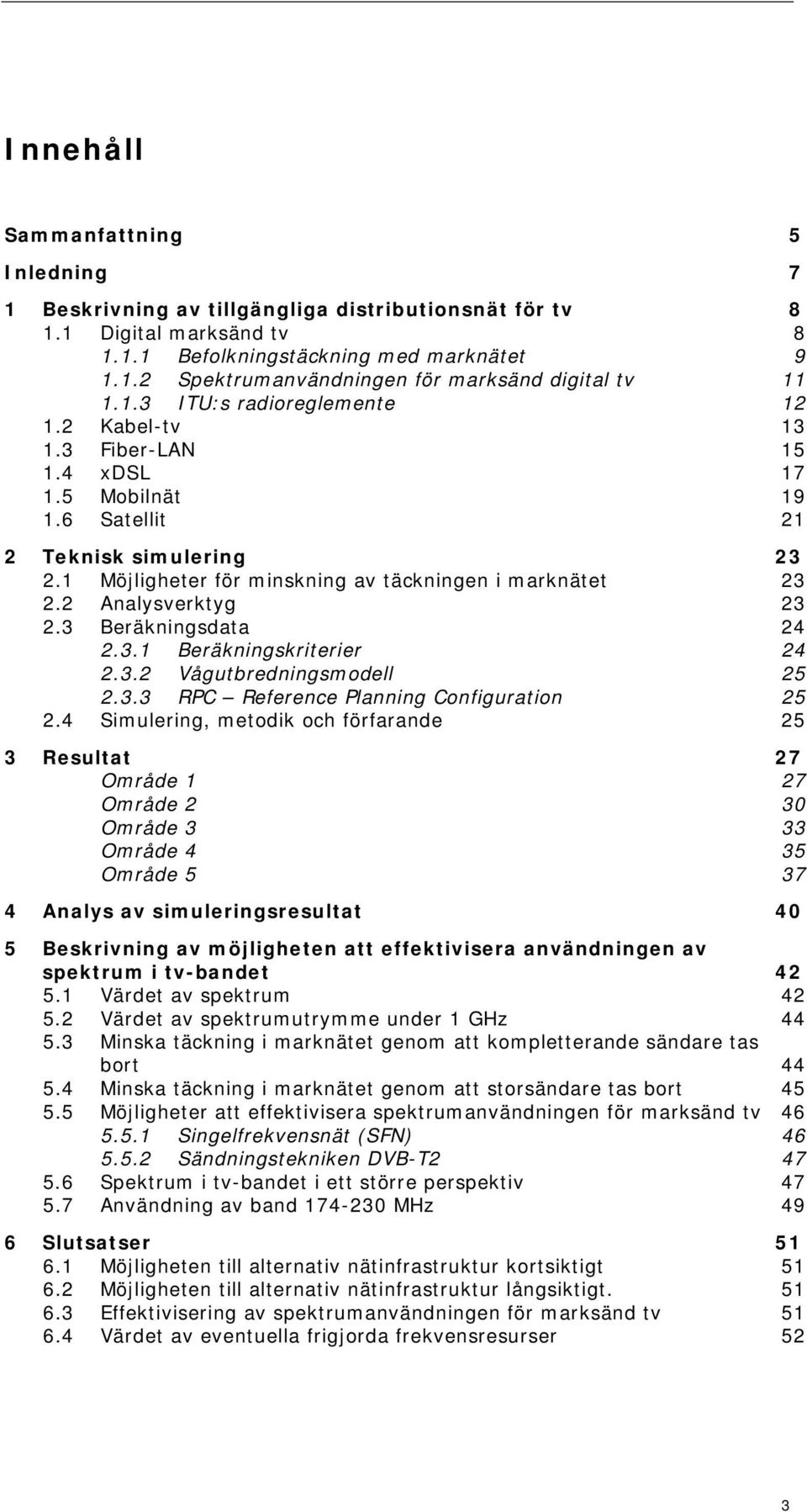 Innehåll

Sammanfattning 5

Inledning 7

1 Beskrivning av tillgängliga distributionsnät för tv 8
1.1 Digital marksänd tv 8
1.1.1 Befolkningstäckning med marknätet 9
1.1.2 Spektrumanvändningen för marksänd digital tv 11
1.1.3 ITU:s radioreglemente 12
1.2 Kabel-tv 13
1.3 Fiber-LAN 15
1.4 xDSL 17
1.5 Mobilnät 19
1.6 Satellit 21

2 Teknisk simulering 23
2.1 Möjligheter för minskning av täckningen i marknätet 23
2.2 Analysverktyg 23
2.3 Beräkningsdata 24
2.3.1 Beräkningskriterier 24
2.3.2 Vågutbredningsmodell 25
2.3.3 RPC – Reference Planning Configuration 25
2.4 Simulering, metodik och förfarande 25

3 Resultat 27
Område 1 27
Område 2 30
Område 3 33
Område 4 35
Område 5 37

4 Analys av simuleringsresultat 40

5 Beskrivning av möjligheten att effektivisera användningen av spektrum i tv-bandet 42
5.1 Värdet av spektrum 42
5.2 Värdet av spektrumutrymme under 1 GHz 44
5.3 Minska täckning i marknätet genom att kompletterande sändare tas bort 44
5.4 Minska täckning i marknätet genom att storsändare tas bort 45
5.5 Möjligheter att effektivisera spektrumanvändningen för marksänd tv 46
5.5.1 Singelfrekvensnät (SFN) 46
5.5.2 Sändningstekniken DVB-T2 47
5.6 Spektrum i tv-bandet i ett större perspektiv 47
5.7 Användning av band 174-230 MHz 49

6 Slutsatser 51
6.1 Möjligheten till alternativ nätinfrastruktur kortsiktigt 51
6.2 Möjligheten till alternativ nätinfrastruktur långsiktigt. 51
6.3 Effektivisering av spektrumanvändningen för marksänd tv 51
6.4 Värdet av eventuella frigjorda frekvensresurser 52

3